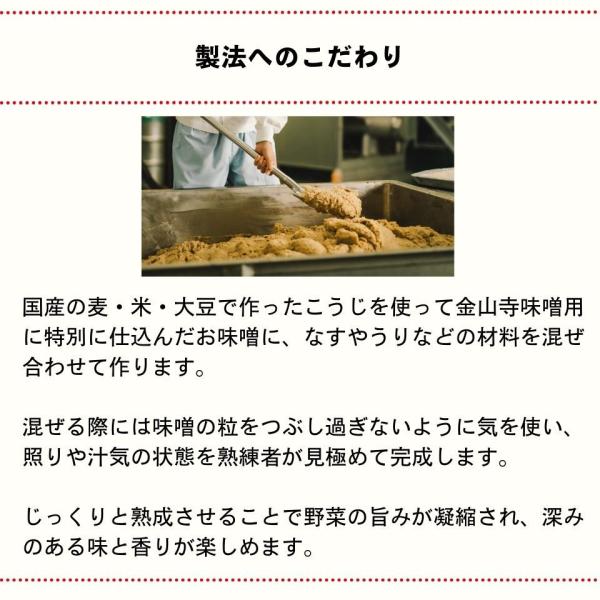 製法へのこだわり

国産の麦・米・大豆で作ったこうじを使って金山寺味噌用に特別に仕込んだお味噌に、なすやうりなどの材料を混ぜ合わせて作ります。

混ぜる際には味噌の粒をつぶし過ぎないように気を使い、照りや汁気の状態を熟練者が見極めて完成します。

じっくりと熟成させることで野菜の旨みが凝縮され、深みのある味と香りが楽しめます。